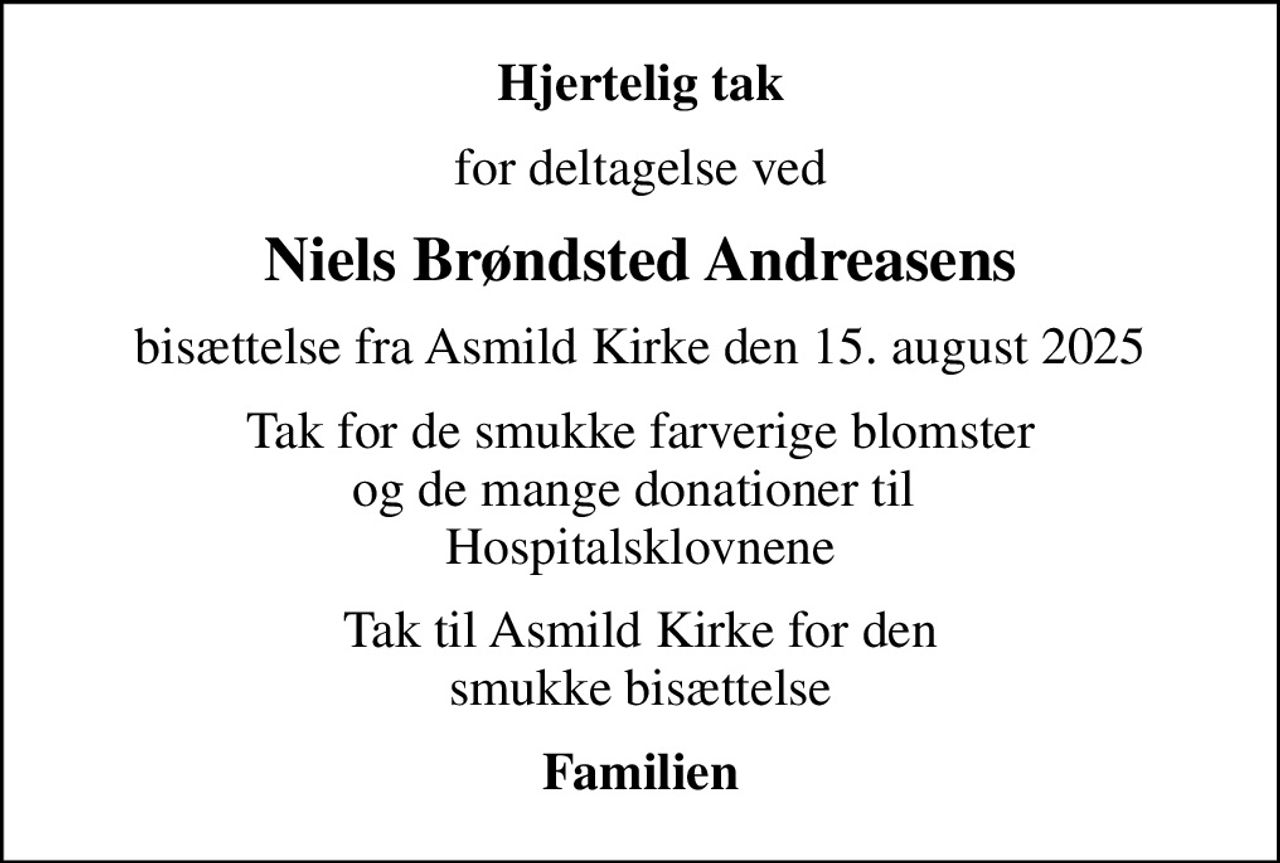 Hjertelig tak

for deltagelse ved

Niels Brøndsted Andreasens

bisættelse fra Asmild Kirke den 15. august 2025

Tak for de smukke farverige blomster og de mange donationer til Hospitalsklovnene

Tak til Asmild Kirke for den smukke bisættelse

Familien